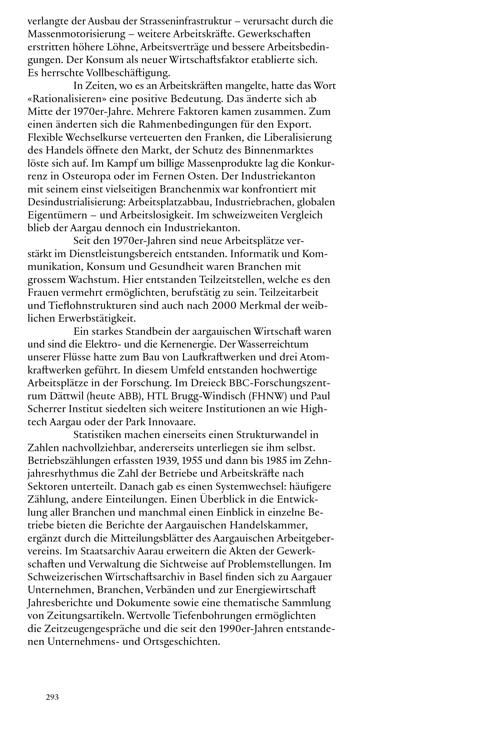 verlangte der Ausbau der Strasseninfrastruktur – verursacht durch die Massenmotorisierung – weitere Arbeitskräfte. Gewerkschaften erstritten höhere Löhne, Arbeitsverträge und bessere Arbeitsbedingungen. Der Konsum als neuer Wirtschaftsfaktor etablierte sich. Es herrschte Vollbeschäftigung.

In Zeiten, wo es an Arbeitskräften mangelte, hatte das Wort «Rationalisieren» eine positive Bedeutung. Das änderte sich ab Mitte der 1970er-Jahre. Mehrere Faktoren kamen zusammen. Zum einen änderten sich die Rahmenbedingungen für den Export. Flexible Wechselkurse verteuerten den Franken, die Liberalisierung des Handels öffnete den Markt, der Schutz des Binnenmarktes löste sich auf. Im Kampf um billige Massenprodukte lag die Konkurrenz in Osteuropa oder im Fernen Osten. Der Industriekanton mit seinem einst vielseitigen Branchenmix war konfrontiert mit Desindustrialisierung: Arbeitsplatzabbau, Industriebrachen, globalen Eigentümern – und Arbeitslosigkeit. Im schweizweiten Vergleich blieb der Aargau dennoch ein Industriekanton.

Seit den 1970er-Jahren sind neue Arbeitsplätze verstärkt im Dienstleistungsbereich entstanden. Informatik und Kommunikation, Konsum und Gesundheit waren Branchen mit grossem Wachstum. Hier entstanden Teilzeitstellen, welche es den Frauen vermehrt ermöglichten, berufstätig zu sein. Teilzeitarbeit und Tieflohnstrukturen sind auch nach 2000 Merkmal der weiblichen Erwerbstätigkeit.

Ein starkes Standbein der aargauischen Wirtschaft waren und sind die Elektro- und die Kernenergie. Der Wasserreichtum unserer Flüsse hatte zum Bau von Laufkraftwerken und drei Atomkraftwerken geführt. In diesem Umfeld entstanden hochwertige Arbeitsplätze in der Forschung. Im Dreieck BBC-Forschungszentrum Dättwil (heute ABB), HTL Brugg-Windisch (FHNW) und Paul Scherrer Institut siedelten sich weitere Institutionen an wie Hightech Aargau oder der Park Innovaare.

Statistiken machen einerseits einen Strukturwandel in Zahlen nachvollziehbar, andererseits unterliegen sie ihm selbst. Betriebszählungen erfassten 1939, 1955 und dann bis 1985 im Zehnjahresrhythmus die Zahl der Betriebe und Arbeitskräfte nach Sektoren unterteilt. Danach gab es einen Systemwechsel: häufigere Zählung, andere Einteilungen. Einen Überblick in die Entwicklung aller Branchen und manchmal einen Einblick in einzelne Betriebe bieten die Berichte der Aargauischen Handelskammer, ergänzt durch die Mitteilungsblätter des Aargauischen Arbeitgebervereins. Im Staatsarchiv Aarau erweitern die Akten der Gewerkschaften und Verwaltung die Sichtweise auf Problemstellungen. Im Schweizerischen Wirtschaftsarchiv in Basel finden sich zu Aargauer Unternehmen, Branchen, Verbänden und zur Energiewirtschaft Jahresberichte und Dokumente sowie eine thematische Sammlung von Zeitungsartikeln. Wertvolle Tiefenbohrungen ermöglichten die Zeitzeugengespräche und die seit den 1990er-Jahren entstandenen Unternehmens- und Ortsgeschichten.

293